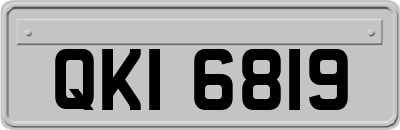 QKI 6819